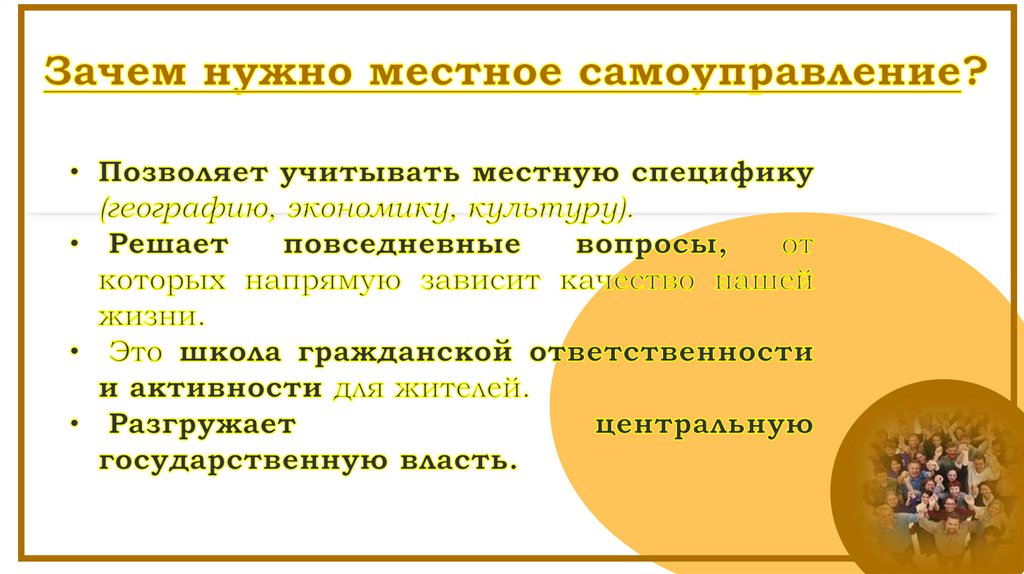 Зачем нужно местное самоуправление?

• Позволяет учитывать местную специфику (географию, экономику, культуру).
• Решает повседневные вопросы, от которых напрямую зависит качество нашей жизни.
• Это школа гражданской ответственности и активности для жителей.
• Разгружает центральную государственную власть.